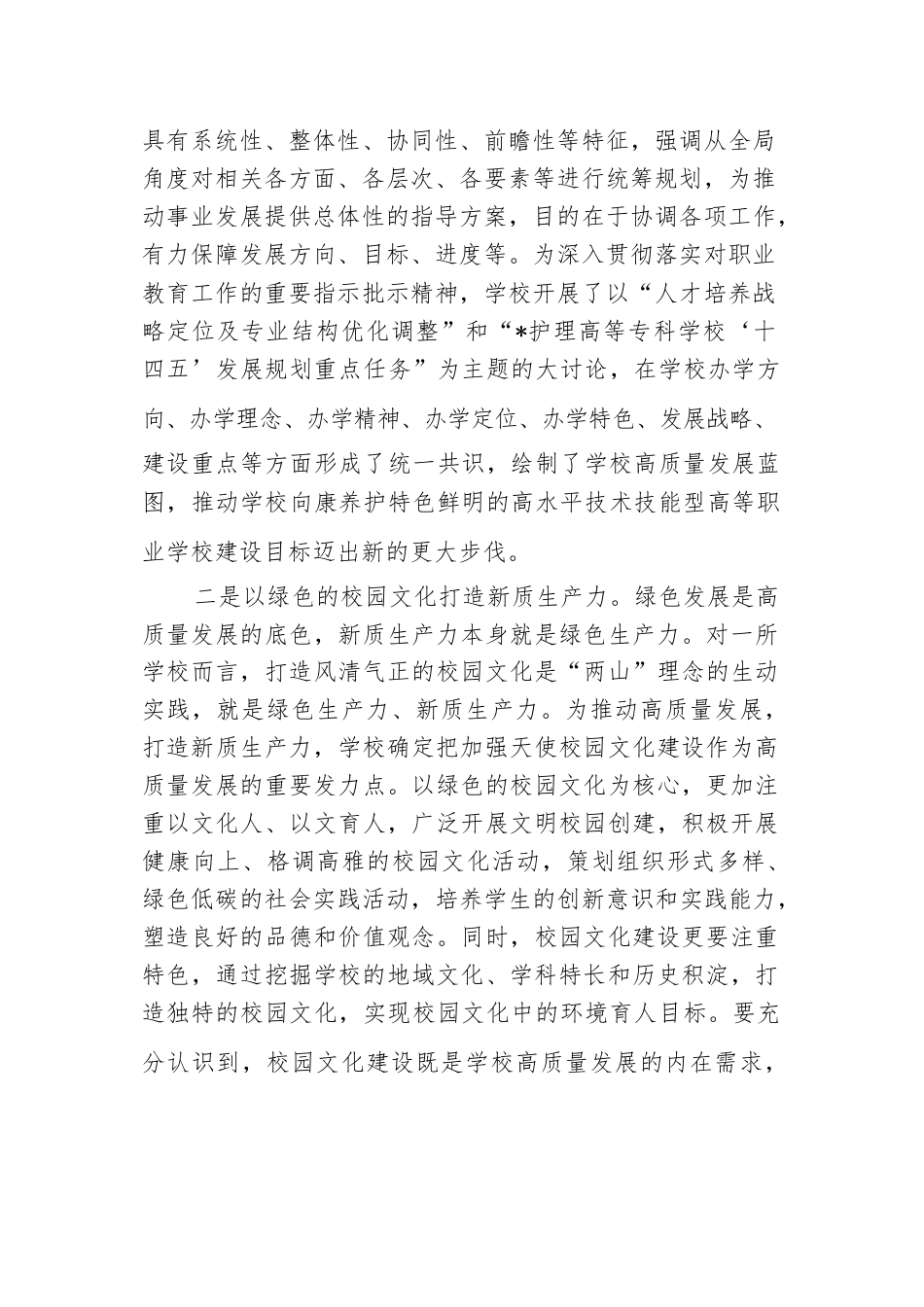 具有系统性、整体性、协同性、前瞻性等特征，强调从全局角度对相关各方面、各层次、各要素等进行统筹规划，为推动事业发展提供总体性的指导方案，目的在于协调各项工作，有力保障发展方向、目标、进度等。为深入贯彻落实对职业教育工作的重要指示批示精神，学校开展了以“人才培养战略定位及专业结构优化调整”和“*护理高等专科学校‘十四五’发展规划重点任务”为主题的大讨论，在学校办学方向、办学理念、办学精神、办学定位、办学特色、发展战略、建设重点等方面形成了统一共识，绘制了学校高质量发展蓝图，推动学校向康养护特色鲜明的高水平技术技能型高等职业学校建设目标迈出新的更大步伐。

二是以绿色的校园文化打造新质生产力。绿色发展是高质量发展的底色，新质生产力本身就是绿色生产力。对一所学校而言，打造风清气正的校园文化是“两山”理念的生动实践，就是绿色生产力、新质生产力。为推动高质量发展，打造新质生产力，学校确定把加强天使校园文化建设作为高质量发展的重要发力点。以绿色的校园文化为核心，更加注重以文化人、以文育人，广泛开展文明校园创建，积极开展健康向上、格调高雅的校园文化活动，策划组织形式多样、绿色低碳的社会实践活动，培养学生的创新意识和实践能力，塑造良好的品德和价值观念。同时，校园文化建设更要注重特色，通过挖掘学校的地域文化、学科特长和历史积淀，打造独特的校园文化，实现校园文化中的环境育人目标。要充分认识到，校园文化建设既是学校高质量发展的内在需求，